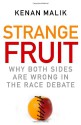 KENAN MALIK

STRANGE FRUIT

WHY BOTH SIDES ARE WRONG IN THE RACE DEBATE